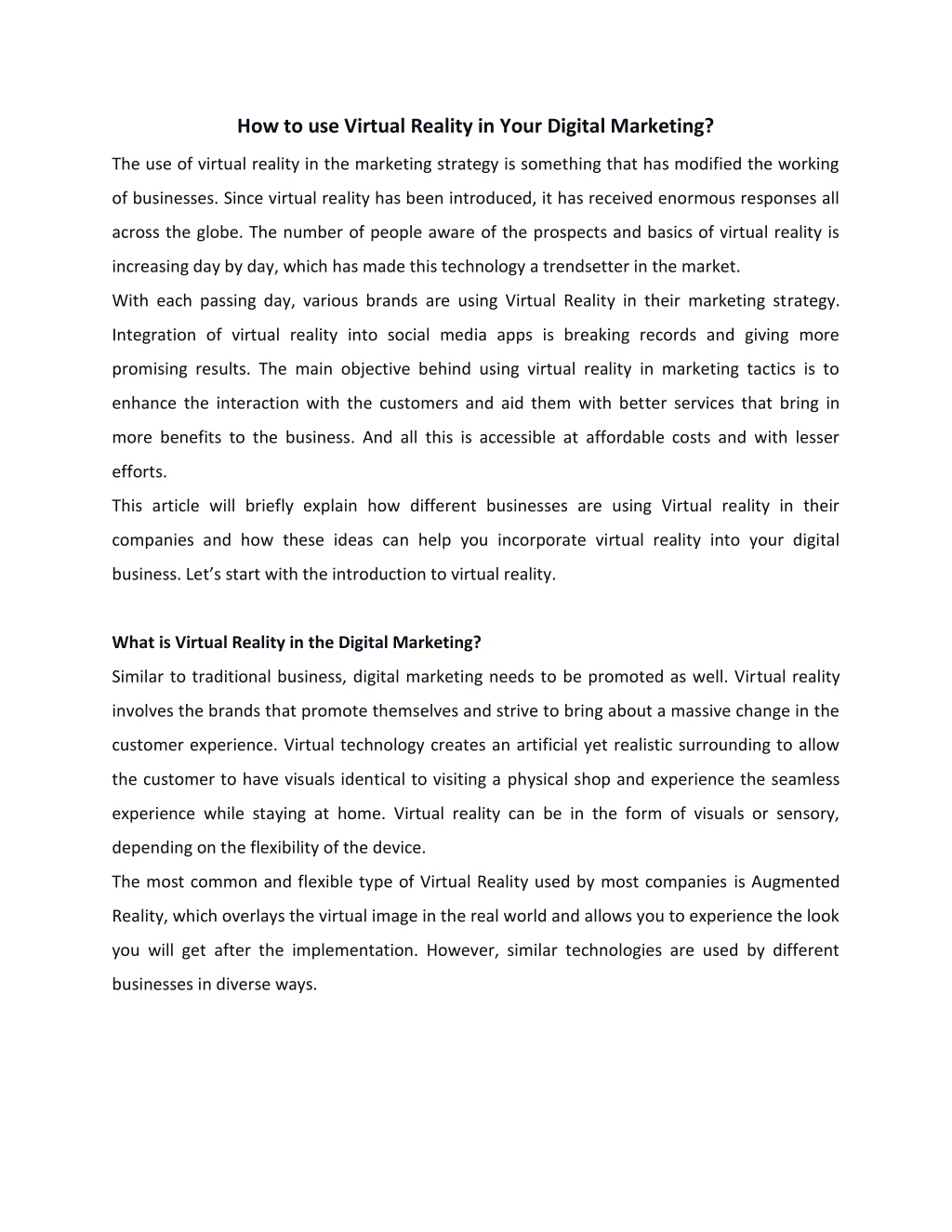 How to use Virtual Reality in Your Digital Marketing?

The use of virtual reality in the marketing strategy is something that has modified the working of businesses. Since virtual reality has been introduced, it has received enormous responses all across the globe. The number of people aware of the prospects and basics of virtual reality is increasing day by day, which has made this technology a trendsetter in the market.

With each passing day, various brands are using Virtual Reality in their marketing strategy. Integration of virtual reality into social media apps is breaking records and giving more promising results. The main objective behind using virtual reality in marketing tactics is to enhance the interaction with the customers and aid them with better services that bring in more benefits to the business. And all this is accessible at affordable costs and with lesser efforts.

This article will briefly explain how different businesses are using Virtual reality in their companies and how these ideas can help you incorporate virtual reality into your digital business. Let's start with the introduction to virtual reality.

What is Virtual Reality in the Digital Marketing?

Similar to traditional business, digital marketing needs to be promoted as well. Virtual reality involves the brands that promote themselves and strive to bring about a massive change in the customer experience. Virtual technology creates an artificial yet realistic surrounding to allow the customer to have visuals identical to visiting a physical shop and experience the seamless experience while staying at home. Virtual reality can be in the form of visuals or sensory, depending on the flexibility of the device.

The most common and flexible type of Virtual Reality used by most companies is Augmented Reality, which overlays the virtual image in the real world and allows you to experience the look you will get after the implementation. However, similar technologies are used by different businesses in diverse ways.